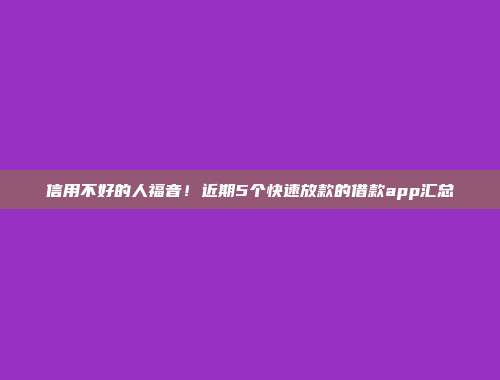 信用不好的人福音！近期5个快速放款的借款app汇总